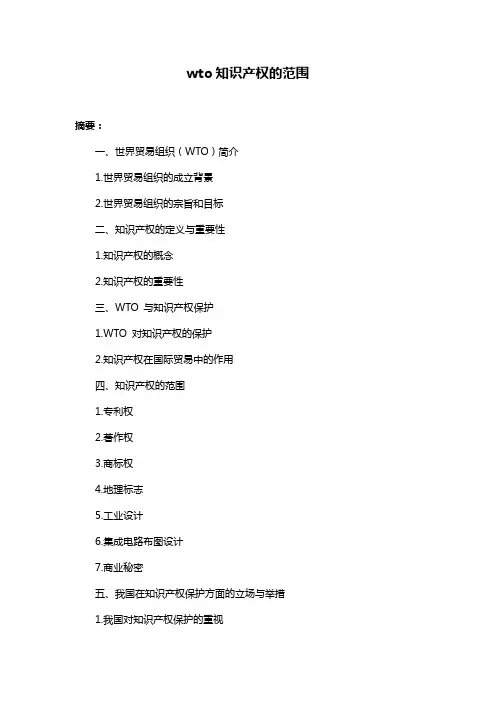 wto 知识产权的范围

摘要：

一、世界贸易组织（WTO）简介

1.世界贸易组织的成立背景

2.世界贸易组织的宗旨和目标

二、知识产权的定义与重要性

1.知识产权的概念

2.知识产权的重要性

三、WTO 与知识产权保护

1.WTO 对知识产权的保护

2.知识产权在国际贸易中的作用

四、知识产权的范围

1.专利权

2.著作权

3.商标权

4.地理标志

5.工业设计

6.集成电路布图设计

7.商业秘密

五、我国在知识产权保护方面的立场与举措

1.我国对知识产权保护的重视